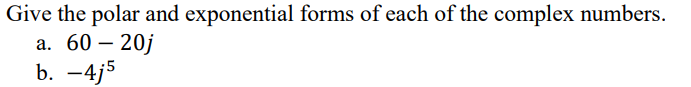 Give the polar and exponential forms of each of the complex numbers.

a. $60 - 20j$

b. $-4j^5$